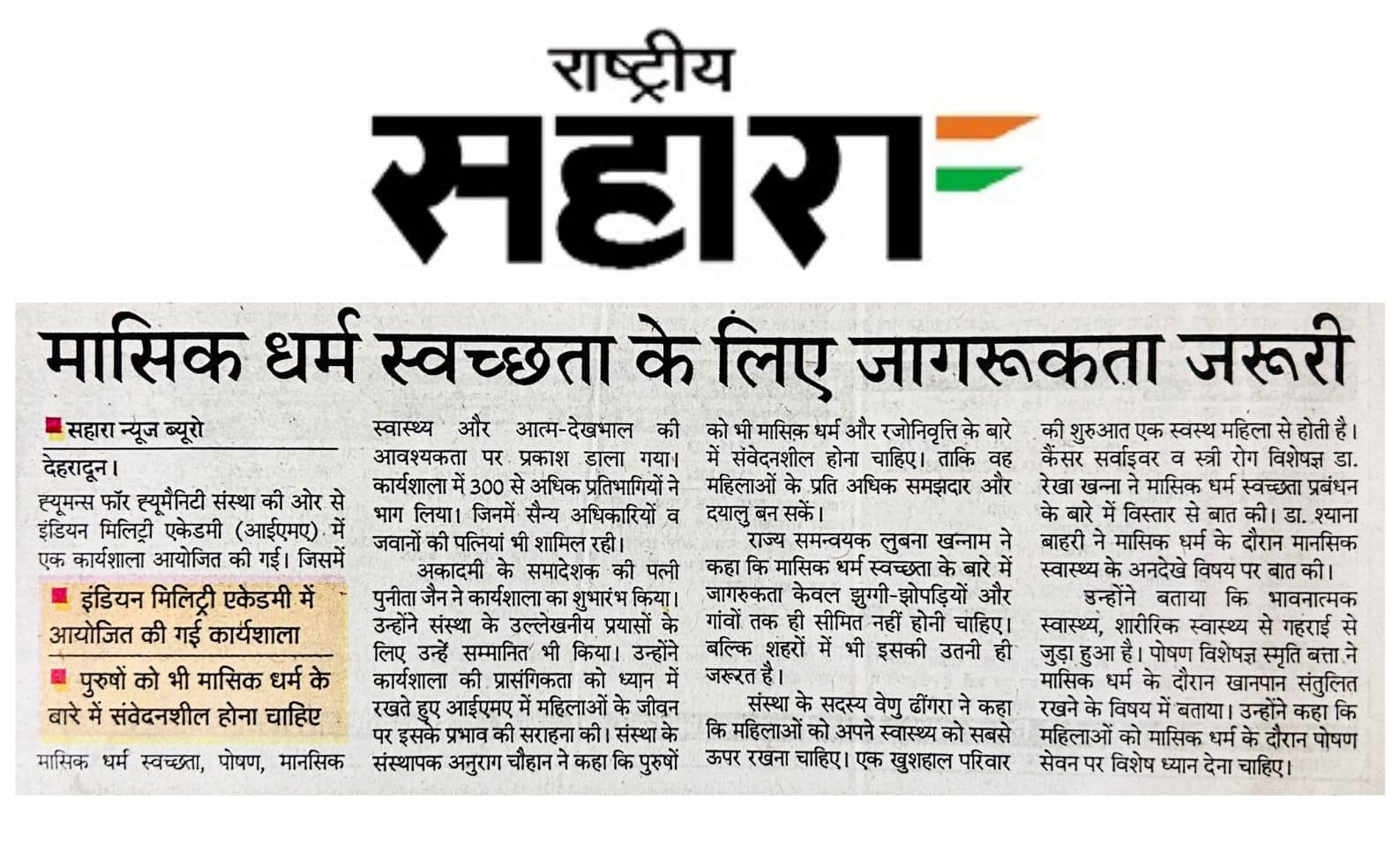 राष्ट्रीय
सहारा

मासिक धर्म स्वच्छता के लिए जागरूकता जरूरी

सहारा न्यूज ब्यूरो

देहरादून।

ह्यूमन्स फॉर ह्यूमैनिटी संस्था की ओर से इंडियन मिलिट्री एकेडमी (आईएमए) में एक कार्यशाला आयोजित की गई। जिसमें

इंडियन मिलिट्री एकेडमी में आयोजित की गई कार्यशाला

पुरुषों को भी मासिक धर्म के बारे में संवेदनशील होना चाहिए

मासिक धर्म स्वच्छता, पोषण, मानसिक स्वास्थ्य और आत्म-देखभाल की आवश्यकता पर प्रकाश डाला गया। कार्यशाला में 300 से अधिक प्रतिभागियों ने भाग लिया। जिनमें सैन्य अधिकारियों व जवानों की पत्नियां भी शामिल रही।

अकादमी के समादेशक की पत्नी पुनीता जैन ने कार्यशाला का शुभारंभ किया। उन्होंने संस्था के उल्लेखनीय प्रयासों के लिए उन्हें सम्मानित भी किया। उन्होंने कार्यशाला की प्रासंगिकता को ध्यान में रखते हुए आईएमए में महिलाओं के जीवन पर इसके प्रभाव की सराहना की। संस्था के संस्थापक अनुराग चौहान ने कहा कि पुरुषों को भी मासिक धर्म और रजोनिवृत्ति के बारे में संवेदनशील होना चाहिए। ताकि वह महिलाओं के प्रति अधिक समझदार और दयालु बन सकें।

राज्य समन्वयक लुबना खन्नाम ने कहा कि मासिक धर्म स्वच्छता के बारे में जागरुकता केवल झुग्गी-झोपड़ियों और गांवों तक ही सीमित नहीं होनी चाहिए। बल्कि शहरों में भी इसकी उतनी ही जरूरत है।

संस्था के सदस्य वेणु ढींगरा ने कहा कि महिलाओं को अपने स्वास्थ्य को सबसे ऊपर रखना चाहिए। एक खुशहाल परिवार की शुरुआत एक स्वस्थ महिला से होती है। कैंसर सर्वाइवर व स्त्री रोग विशेषज्ञ डा. रेखा खन्ना ने मासिक धर्म स्वच्छता प्रबंधन के बारे में विस्तार से बात की। डा. श्याना बाहरी ने मासिक धर्म के दौरान मानसिक स्वास्थ्य के अनदेखे विषय पर बात की।

उन्होंने बताया कि भावनात्मक स्वास्थ्य, शारीरिक स्वास्थ्य से गहराई से जुड़ा हुआ है। पोषण विशेषज्ञ स्मृति बत्ता ने मासिक धर्म के दौरान खानपान संतुलित रखने के विषय में बताया। उन्होंने कहा कि महिलाओं को मासिक धर्म के दौरान पोषण सेवन पर विशेष ध्यान देना चाहिए।